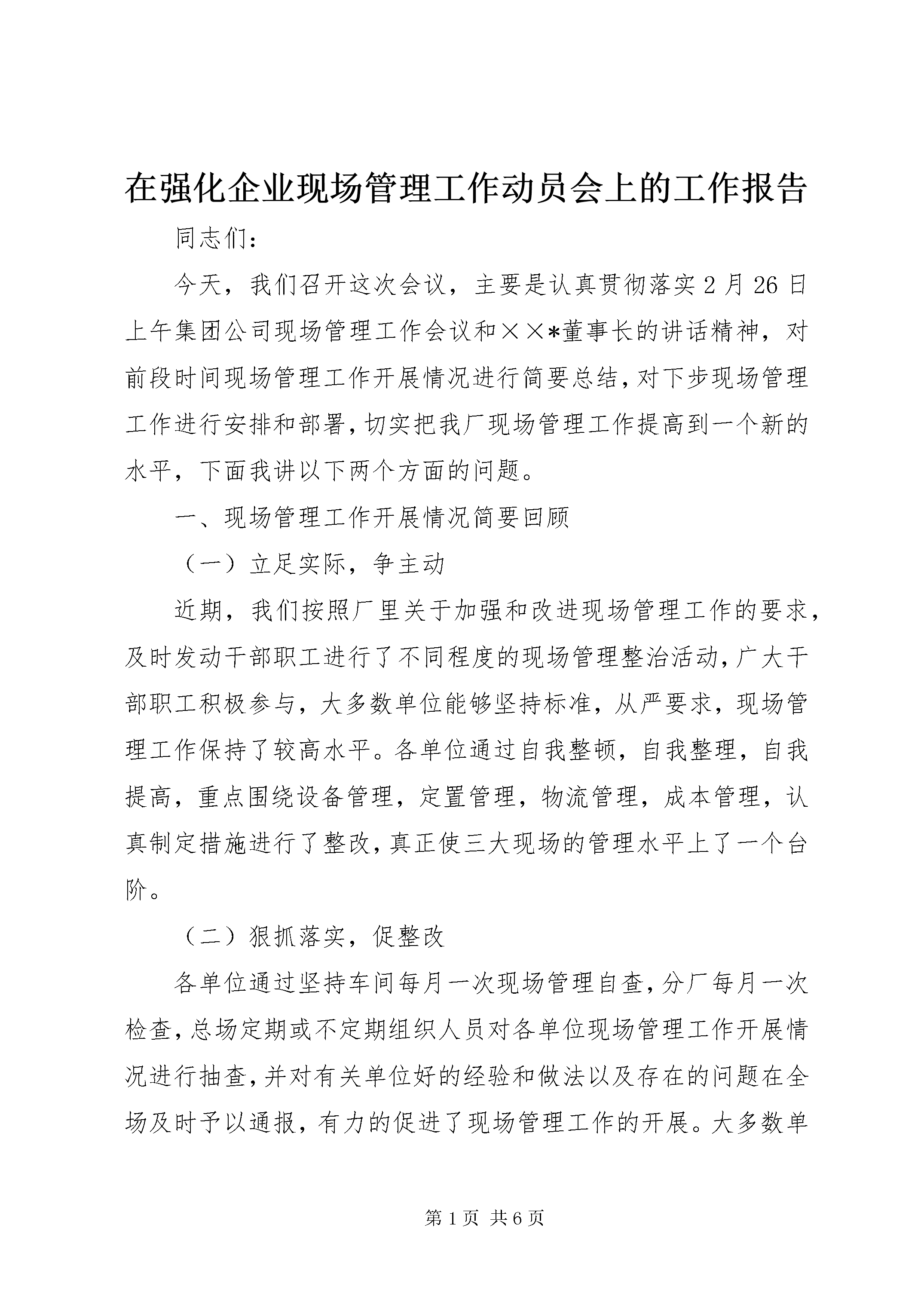 在强化企业现场管理工作动员会上的工作报告

同志们：

今天，我们召开这次会议，主要是认真贯彻落实2月26日上午集团公司现场管理工作会议和××*董事长的讲话精神，对前段时间现场管理工作开展情况进行简要总结，对下步现场管理工作进行安排和部署，切实把我厂现场管理工作提高到一个新的水平，下面我讲以下两个方面的问题。

一、现场管理工作开展情况简要回顾

（一）立足实际，争主动

近期，我们按照厂里关于加强和改进现场管理工作的要求，及时发动干部职工进行了不同程度的现场管理整治活动，广大干部职工积极参与，大多数单位能够坚持标准，从严要求，现场管理工作保持了较高水平。各单位通过自我整顿，自我整理，自我提高，重点围绕设备管理，定置管理，物流管理，成本管理，认真制定措施进行了整改，真正使三大现场的管理水平上了一个台阶。

（二）狠抓落实，促整改

各单位通过坚持车间每月一次现场管理自查，分厂每月一次检查，总场定期或不定期组织人员对各单位现场管理工作开展情况进行抽查，并对有关单位好的经验和做法以及存在的问题在全场及时予以通报，有力的促进了现场管理工作的开展。大多数单

第1页 共6页